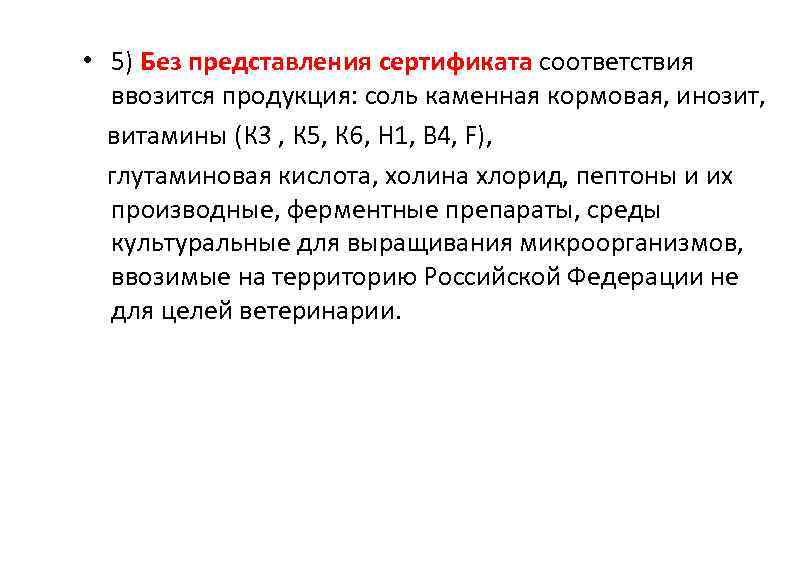 • 5) Без представления сертификата соответствия ввозится продукция: соль каменная кормовая, инозит,

витамины (К3 , К5, К6, Н1, В4, F),

глутаминовая кислота, холина хлорид, пептоны и их производные, ферментные препараты, среды культуральные для выращивания микроорганизмов, ввозимые на территорию Российской Федерации не для целей ветеринарии.